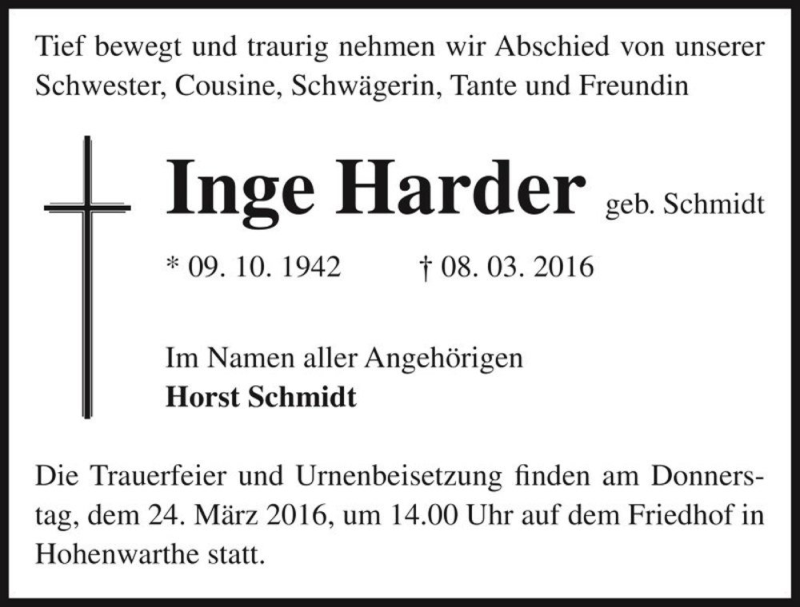 Tief bewegt und traurig nehmen wir Abschied von unserer Schwester, Cousine, Schwägerin, Tante und Freundin

Inge Harder geb. Schmidt

* 09. 10. 1942 † 08. 03. 2016

Im Namen aller Angehörigen
Horst Schmidt

Die Trauerfeier und Urnenbeisetzung finden am Donnerstag, dem 24. März 2016, um 14.00 Uhr auf dem Friedhof in Hohenwarthe statt.